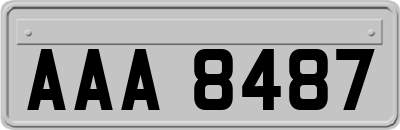 AAA 8487